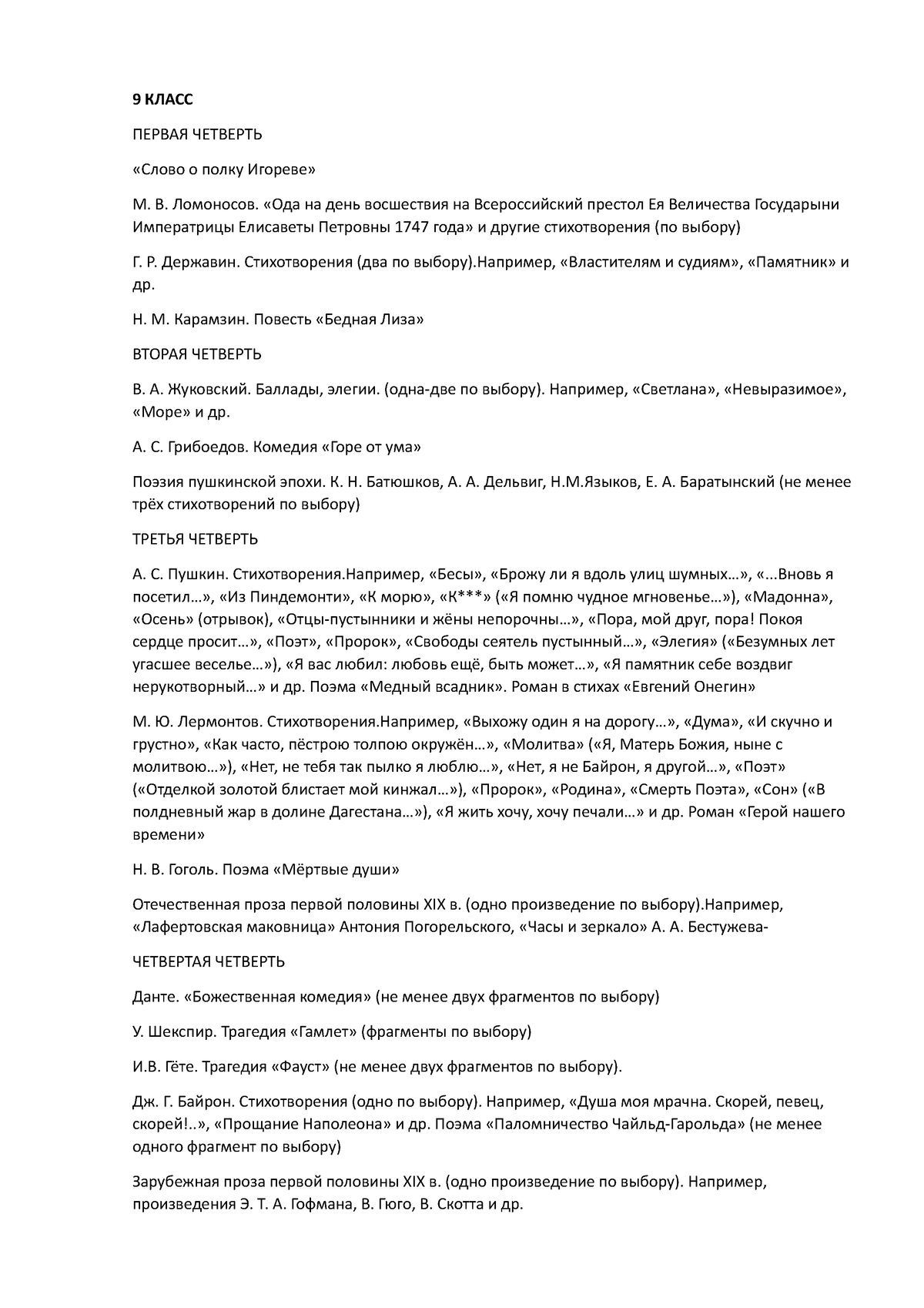 9 КЛАСС

ПЕРВАЯ ЧЕТВЕРТЬ

«Слово о полку Игореве»

М. В. Ломоносов. «Ода на день восшествия на Всероссийский престол Ея Величества Государыни Императрицы Елисаветы Петровны 1747 года» и другие стихотворения (по выбору)

Г. Р. Державин. Стихотворения (два по выбору).Например, «Властителям и судиям», «Памятник» и др.

Н. М. Карамзин. Повесть «Бедная Лиза»

ВТОРАЯ ЧЕТВЕРТЬ

В. А. Жуковский. Баллады, элегии. (одна-две по выбору). Например, «Светлана», «Невыразимое», «Море» и др.

А. С. Грибоедов. Комедия «Горе от ума»

Поэзия пушкинской эпохи. К. Н. Батюшков, А. А. Дельвиг, Н.М.Языков, Е. А. Баратынский (не менее трёх стихотворений по выбору)

ТРЕТЬЯ ЧЕТВЕРТЬ

А. С. Пушкин. Стихотворения.Например, «Бесы», «Брожу ли я вдоль улиц шумных…», «...Вновь я посетил…», «Из Пиндемонти», «К морю», «К***» («Я помню чудное мгновенье…»), «Мадонна», «Осень» (отрывок), «Отцы-пустынники и жёны непорочны…», «Пора, мой друг, пора! Покоя сердце просит…», «Поэт», «Пророк», «Свободы сеятель пустынный…», «Элегия» («Безумных лет угасшее веселье…»), «Я вас любил: любовь ещё, быть может…», «Я памятник себе воздвиг нерукотворный…» и др. Поэма «Медный всадник». Роман в стихах «Евгений Онегин»

М. Ю. Лермонтов. Стихотворения.Например, «Выхожу один я на дорогу…», «Дума», «И скучно и грустно», «Как часто, пёстрою толпою окружён…», «Молитва» («Я, Матерь Божия, ныне с молитвою…»), «Нет, не тебя так пылко я люблю…», «Нет, я не Байрон, я другой…», «Поэт» («Отделкой золотой блистает мой кинжал…»), «Пророк», «Родина», «Смерть Поэта», «Сон» («В полдневный жар в долине Дагестана…»), «Я жить хочу, хочу печали…» и др. Роман «Герой нашего времени»

Н. В. Гоголь. Поэма «Мёртвые души»

Отечественная проза первой половины XIX в. (одно произведение по выбору).Например, «Лафертовская маковница» Антония Погорельского, «Часы и зеркало» А. А. Бестужева-

ЧЕТВЕРТАЯ ЧЕТВЕРТЬ

Данте. «Божественная комедия» (не менее двух фрагментов по выбору)

У. Шекспир. Трагедия «Гамлет» (фрагменты по выбору)

И.В. Гёте. Трагедия «Фауст» (не менее двух фрагментов по выбору).

Дж. Г. Байрон. Стихотворения (одно по выбору). Например, «Душа моя мрачна. Скорей, певец, скорей!..», «Прощание Наполеона» и др. Поэма «Паломничество Чайльд-Гарольда» (не менее одного фрагмент по выбору)

Зарубежная проза первой половины XIX в. (одно произведение по выбору). Например, произведения Э. Т. А. Гофмана, В. Гюго, В. Скотта и др.